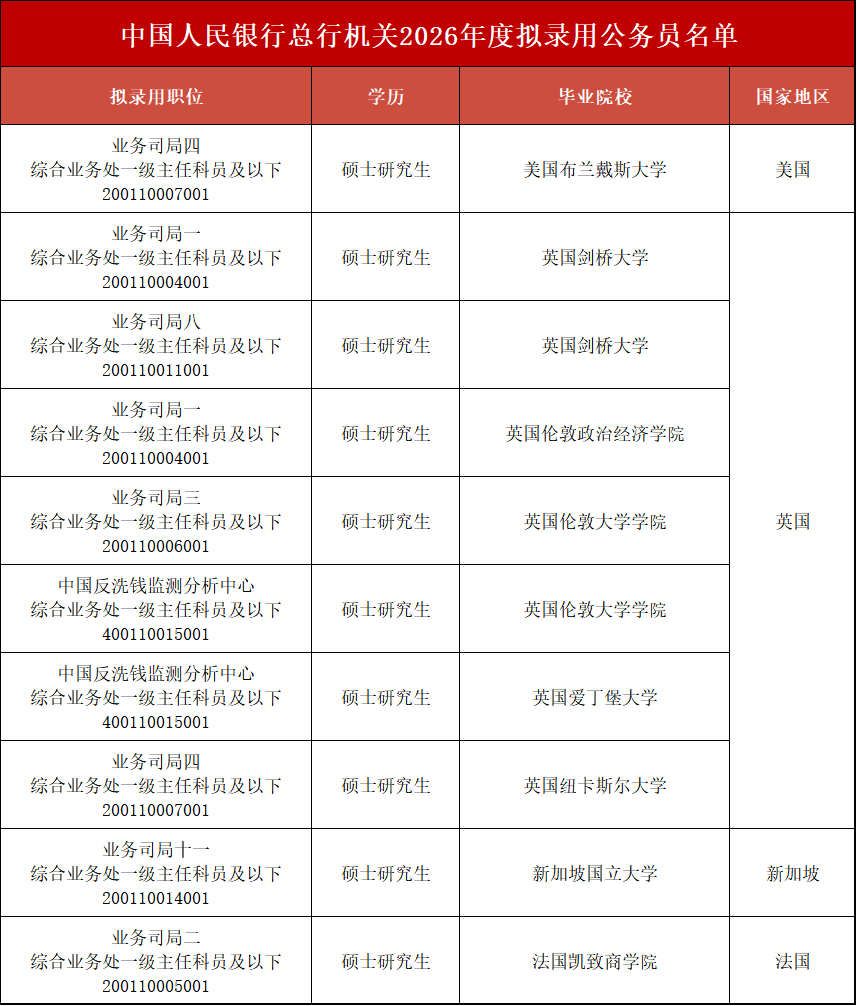 中国人民银行总行机关2026年度拟录用公务员名单

| 拟录用职位 | 学历 | 毕业院校 | 国家地区 |
|---|---|---|---|
| 业务司局四 综合业务处一级主任科员及以下 200110007001 | 硕士研究生 | 美国布兰戴斯大学 | 美国 |
| 业务司局一 综合业务处一级主任科员及以下 200110004001 | 硕士研究生 | 英国剑桥大学 | 英国 |
| 业务司局八 综合业务处一级主任科员及以下 200110011001 | 硕士研究生 | 英国剑桥大学 | 英国 |
| 业务司局一 综合业务处一级主任科员及以下 200110004001 | 硕士研究生 | 英国伦敦政治经济学院 | 英国 |
| 业务司局三 综合业务处一级主任科员及以下 200110006001 | 硕士研究生 | 英国伦敦大学学院 | 英国 |
| 中国反洗钱监测分析中心 综合业务处一级主任科员及以下 400110015001 | 硕士研究生 | 英国伦敦大学学院 | 英国 |
| 中国反洗钱监测分析中心 综合业务处一级主任科员及以下 400110015001 | 硕士研究生 | 英国爱丁堡大学 | 英国 |
| 业务司局四 综合业务处一级主任科员及以下 200110007001 | 硕士研究生 | 英国纽卡斯尔大学 | 英国 |
| 业务司局十一 综合业务处一级主任科员及以下 200110014001 | 硕士研究生 | 新加坡国立大学 | 新加坡 |
| 业务司局二 综合业务处一级主任科员及以下 200110005001 | 硕士研究生 | 法国凯致商学院 | 法国 |